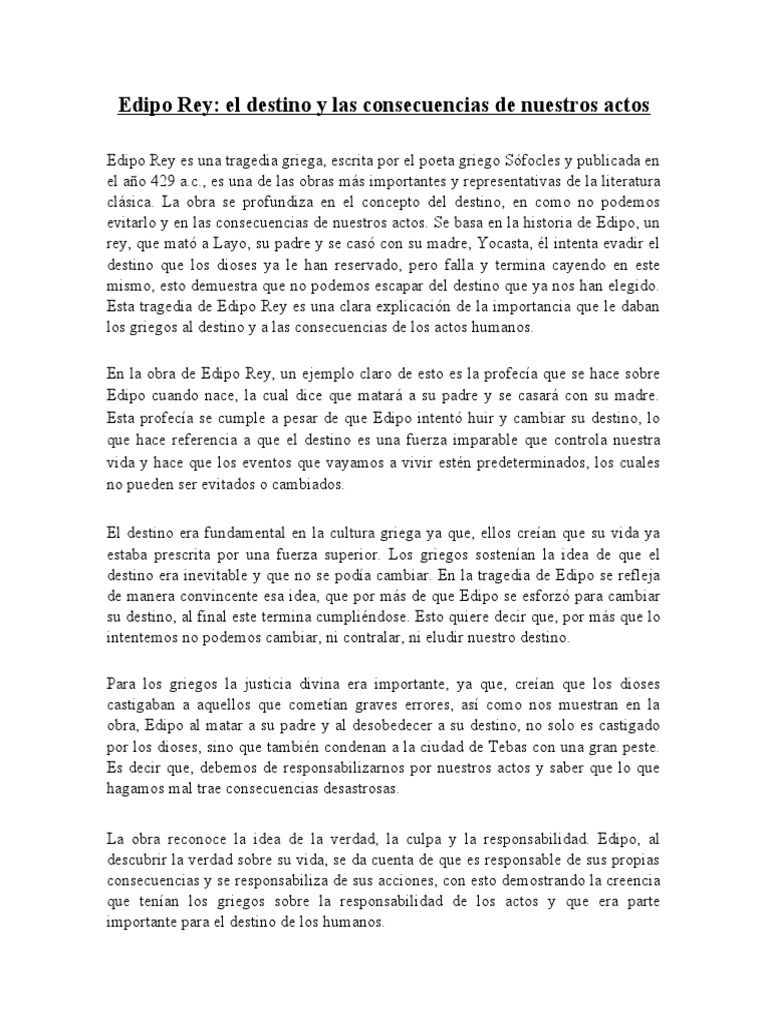 Edipo Rey: el destino y las consecuencias de nuestros actos

Edipo Rey es una tragedia griega, escrita por el poeta griego Sófocles y publicada en el año 429 a.c., es una de las obras más importantes y representativas de la literatura clásica. La obra se profundiza en el concepto del destino, en como no podemos evitarlo y en las consecuencias de nuestros actos. Se basa en la historia de Edipo, un rey, que mató a Layo, su padre y se casó con su madre, Yocasta, él intenta evadir el destino que los dioses ya le han reservado, pero falla y termina cayendo en este mismo, esto demuestra que no podemos escapar del destino que ya nos han elegido. Esta tragedia de Edipo Rey es una clara explicación de la importancia que le daban los griegos al destino y a las consecuencias de los actos humanos.

En la obra de Edipo Rey, un ejemplo claro de esto es la profecía que se hace sobre Edipo cuando nace, la cual dice que matará a su padre y se casará con su madre. Esta profecía se cumple a pesar de que Edipo intentó huir y cambiar su destino, lo que hace referencia a que el destino es una fuerza imparable que controla nuestra vida y hace que los eventos que vayamos a vivir estén predeterminados, los cuales no pueden ser evitados o cambiados.

El destino era fundamental en la cultura griega ya que, ellos creían que su vida ya estaba prescrita por una fuerza superior. Los griegos sostenían la idea de que el destino era inevitable y que no se podía cambiar. En la tragedia de Edipo se refleja de manera convincente esa idea, que por más de que Edipo se esforzó para cambiar su destino, al final este termina cumpliéndose. Esto quiere decir que, por más que lo intentemos no podemos cambiar, ni contralar, ni eludir nuestro destino.

Para los griegos la justicia divina era importante, ya que, creían que los dioses castigaban a aquellos que cometían graves errores, así como nos muestran en la obra, Edipo al matar a su padre y al desobedecer a su destino, no solo es castigado por los dioses, sino que también condenan a la ciudad de Tebas con una gran peste. Es decir que, debemos de responsabilizarnos por nuestros actos y saber que lo que hagamos mal trae consecuencias desastrosas.

La obra reconoce la idea de la verdad, la culpa y la responsabilidad. Edipo, al descubrir la verdad sobre su vida, se da cuenta de que es responsable de sus propias consecuencias y se responsabiliza de sus acciones, con esto demostrando la creencia que tenían los griegos sobre la responsabilidad de los actos y que era parte importante para el destino de los humanos.